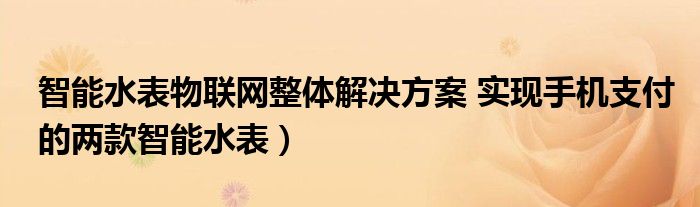 智能水表物联网整体解决方案 实现手机支付的两款智能水表）